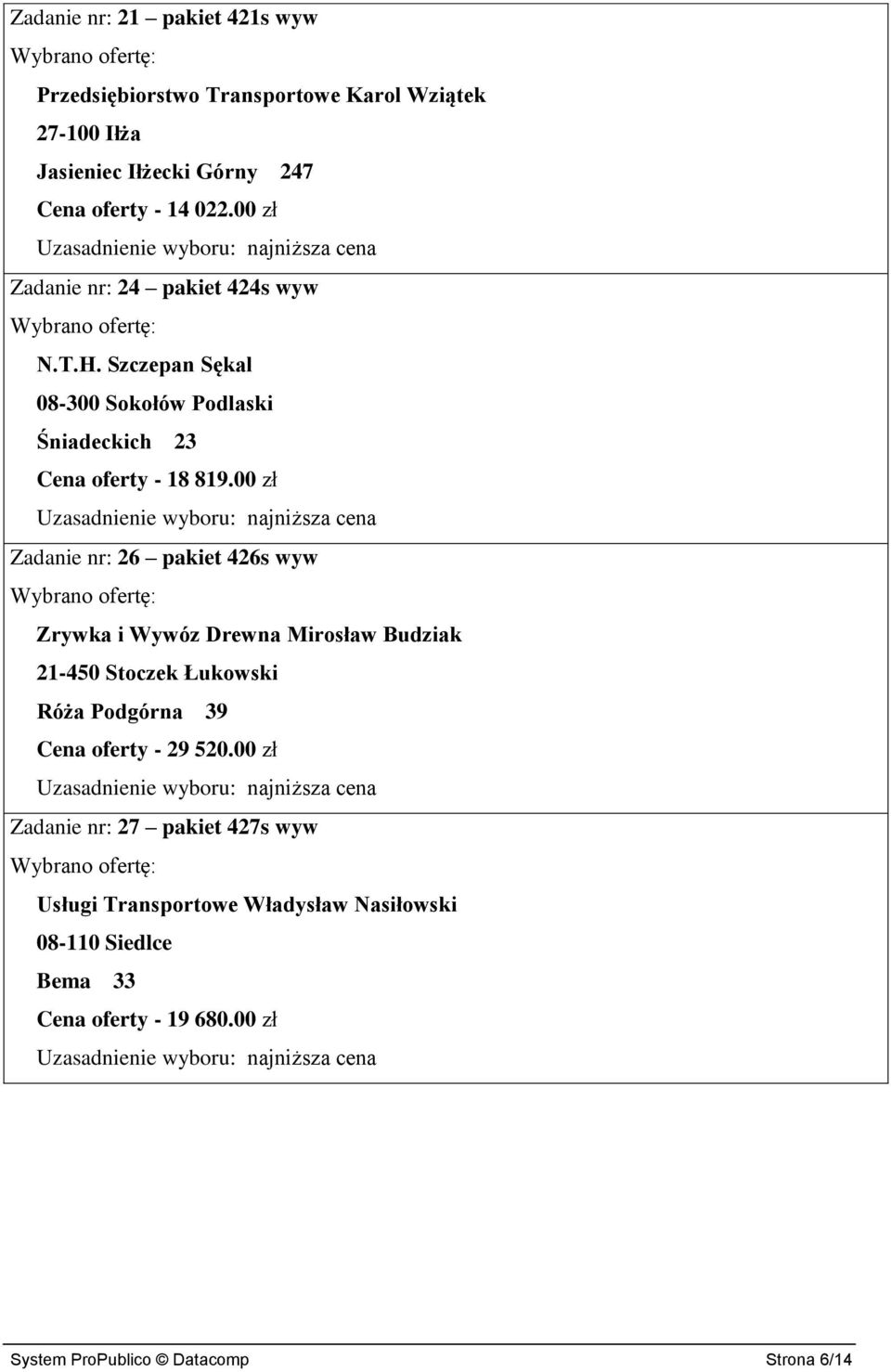 Zadanie nr: 21 – pakiet 421s wyw

Wybrano ofertę:

Przedsiębiorstwo Transportowe Karol Wziątek

27-100 Iłża

Jasieniec Iłżecki Górny 247

Cena oferty - 14 022.00 zł

Uzasadnienie wyboru: najniższa cena

Zadanie nr: 24 – pakiet 424s wyw

Wybrano ofertę:

N.T.H. Szczepan Sękal

08-300 Sokołów Podlaski

Śniadeckich 23

Cena oferty - 18 819.00 zł

Uzasadnienie wyboru: najniższa cena

Zadanie nr: 26 – pakiet 426s wyw

Wybrano ofertę:

Zrywka i Wywóz Drewna Mirosław Budziak

21-450 Stoczek Łukowski

Róża Podgórna 39

Cena oferty - 29 520.00 zł

Uzasadnienie wyboru: najniższa cena

Zadanie nr: 27 – pakiet 427s wyw

Wybrano ofertę:

Usługi Transportowe Władysław Nasiłowski

08-110 Siedlce

Bema 33

Cena oferty - 19 680.00 zł

Uzasadnienie wyboru: najniższa cena

System ProPublico © Datacomp Strona 6/14